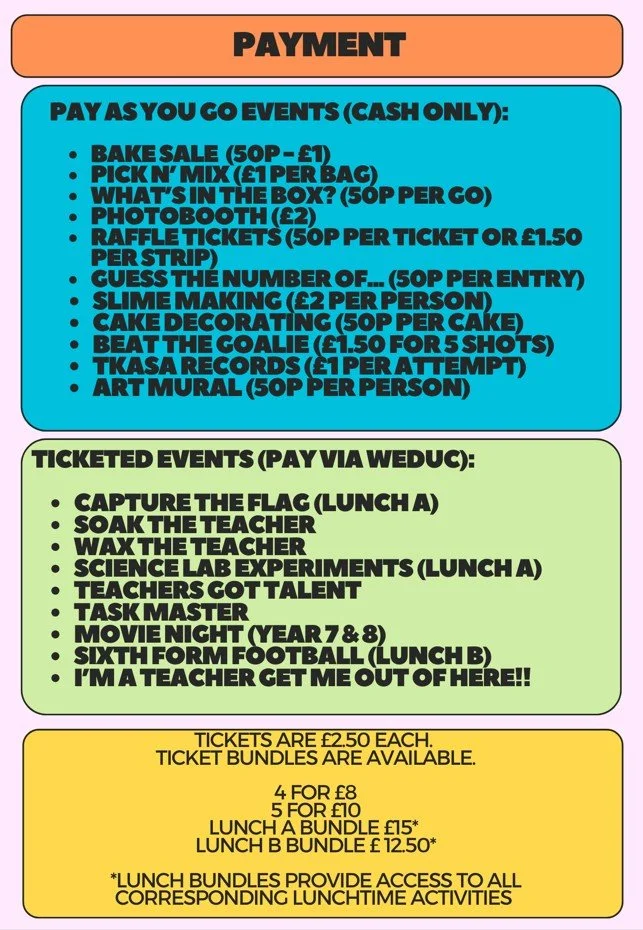 PAYMENT

PAY AS YOU GO EVENTS (CASH ONLY):

- BAKE SALE (50P - £1)
- PICK N' MIX (£1 PER BAG)
- WHAT'S IN THE BOX? (50P PER GO)
- PHOTOBOOTH (£2)
- RAFFLE TICKETS (50P PER TICKET OR £1.50 PER STRIP)
- GUESS THE NUMBER OF... (50P PER ENTRY)
- SLIME MAKING (£2 PER PERSON)
- CAKE DECORATING (50P PER CAKE)
- BEAT THE GOALIE (£1.50 FOR 5 SHOTS)
- TKASA RECORDS (£1 PER ATTEMPT)
- ART MURAL (50P PER PERSON)

TICKETED EVENTS (PAY VIA WEDUC):

- CAPTURE THE FLAG (LUNCH A)
- SOAK THE TEACHER
- WAX THE TEACHER
- SCIENCE LAB EXPERIMENTS (LUNCH A)
- TEACHERS GOT TALENT
- TASK MASTER
- MOVIE NIGHT (YEAR 7 & 8)
- SIXTH FORM FOOTBALL (LUNCH B)
- I'M A TEACHER GET ME OUT OF HERE!!

TICKETS ARE £2.50 EACH.
TICKET BUNDLES ARE AVAILABLE.

4 FOR £8
5 FOR £10
LUNCH A BUNDLE £15*
LUNCH B BUNDLE £ 12.50*

*LUNCH BUNDLES PROVIDE ACCESS TO ALL CORRESPONDING LUNCHTIME ACTIVITIES